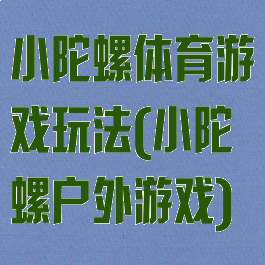 小陀螺体育游戏玩法(小陀螺户外游戏)